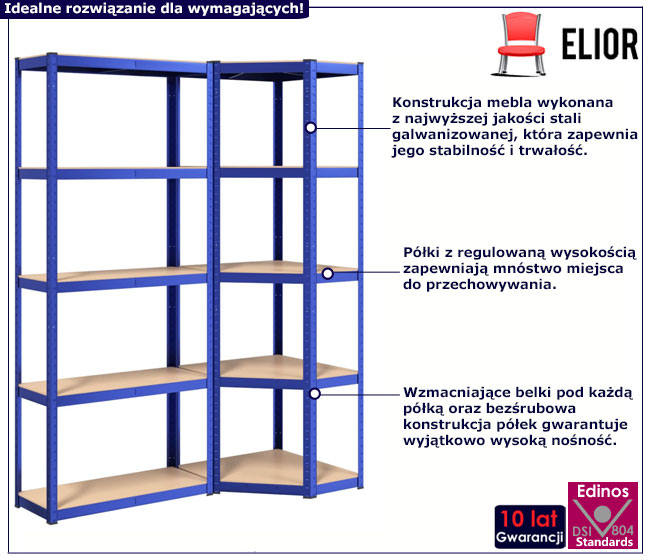 Idealne rozwiązanie dla wymagających!

ELIOR

Konstrukcja mebla wykonana z najwyższej jakości stali galwanizowanej, która zapewnia jego stabilność i trwałość.

Półki z regulowaną wysokością zapewniają mnóstwo miejsca do przechowywania.

Wzmacniające belki pod każdą półką oraz bezśrubowa konstrukcja półek gwarantuje wyjątkowo wysoką nośność.

10 lat
Gwarancji

Edinos
DSI 804
Standards